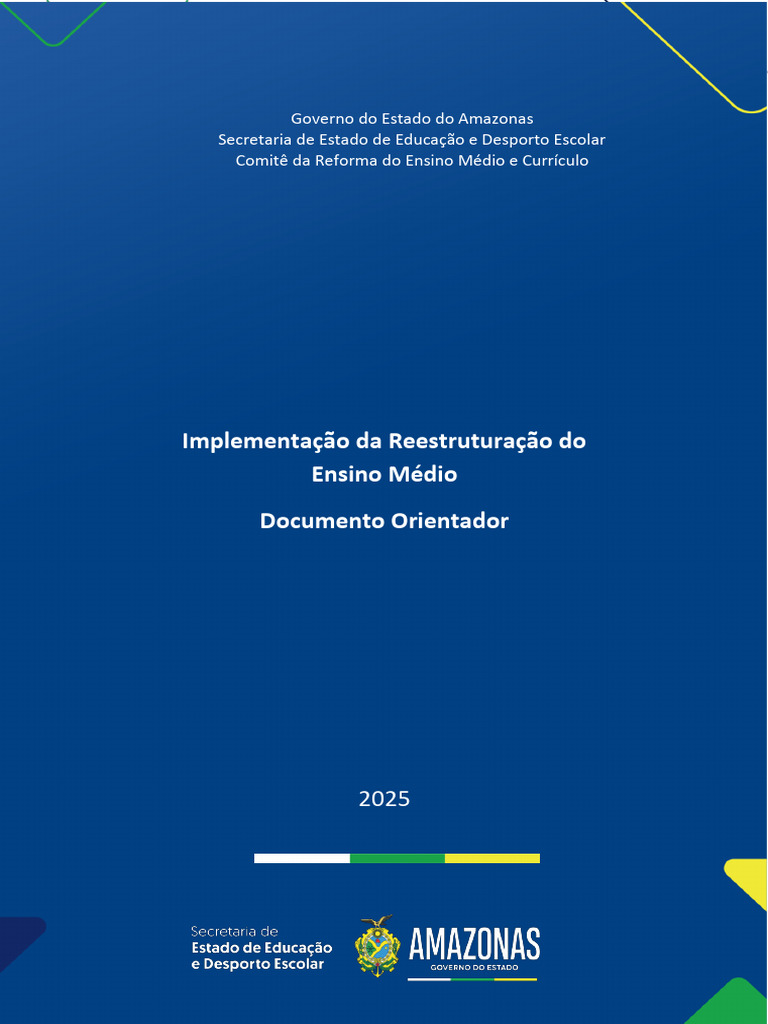 Governo do Estado do Amazonas
Secretaria de Estado de Educação e Desporto Escolar
Comitê da Reforma do Ensino Médio e Currículo

Implementação da Reestruturação do Ensino Médio

Documento Orientador

2025

Secretaria de
Estado de Educação
e Desporto Escolar

AMAZONAS
GOVERNO DO ESTADO